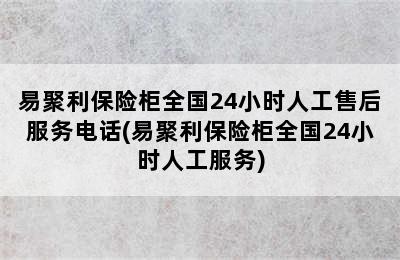 易聚利保险柜全国24小时人工售后服务电话(易聚利保险柜全国24小时人工服务)